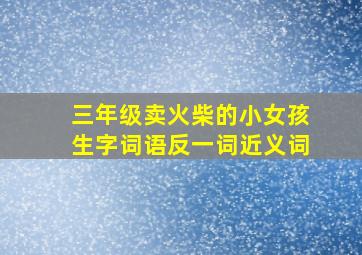 三年级卖火柴的小女孩
生字词语反一词近义词